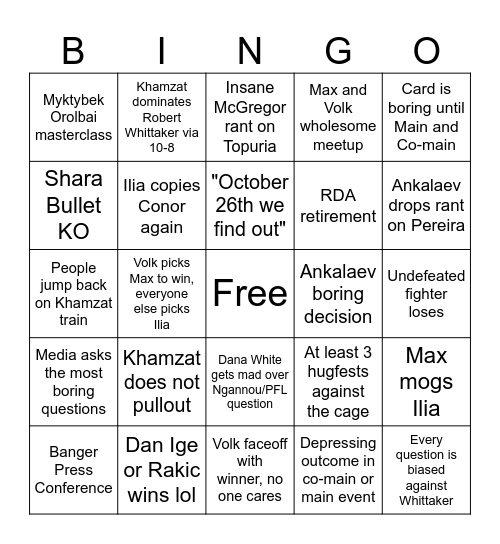 | B | I | N | G | O |
|---|---|---|---|---|
| Myktybek Orolbai masterclass | Khamzat dominates Robert Whittaker via 10-8 | Insane McGregor rant on Topuria | Max and Volk wholesome meetup | Card is boring until Main and Co-main |
| Shara Bullet KO | Ilia copies Conor again | "October 26th we find out" | RDA retirement | Ankalaev drops rant on Pereira |
| People jump back on Khamzat train | Volk picks Max to win, everyone else picks Ilia | Free | Ankalaev boring decision | Undefeated fighter loses |
| Media asks the most boring questions | Khamzat does not pullout | Dana White gets mad over Ngannou/PFL question | At least 3 hugfests against the cage | Max mogs Ilia |
| Banger Press Conference | Dan Ige or Rakic wins lol | Volk faceoff with winner, no one cares | Depressing outcome in co-main or main event | Every question is biased against Whittaker |